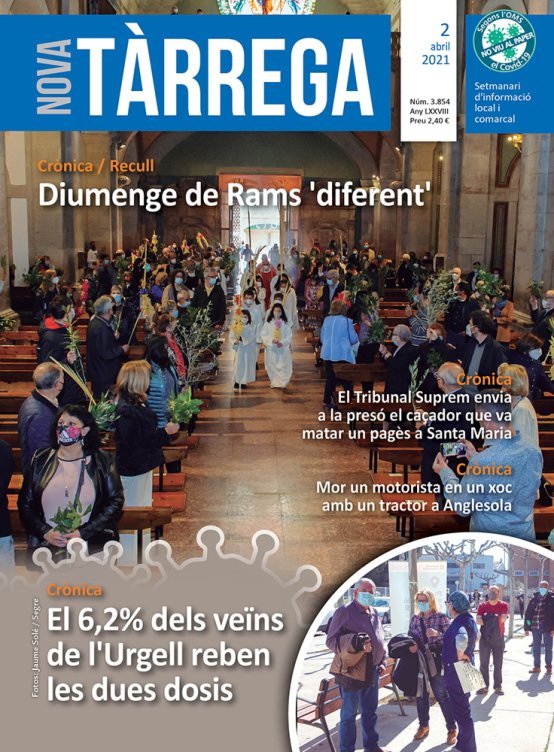 NOVA TÀRREGA

2
abril
2021

Núm. 3.854
Any LXXVIII
Preu 2,40 €

Segons l'OMS
NO VIU AL PAPER
el Covid-19

Setmanari d'informació local i comarcal

Crònica / Recull
Diumenge de Rams 'diferent'

Crònica
El Tribunal Suprem envia a la presó el caçador que va matar un pagès a Santa Maria

Crònica
Mor un motorista en un xoc amb un tractor a Anglesola

Crònica
El 6,2% dels veïns de l'Urgell reben les dues dosis

Fotos: Jaume Solé / Segre